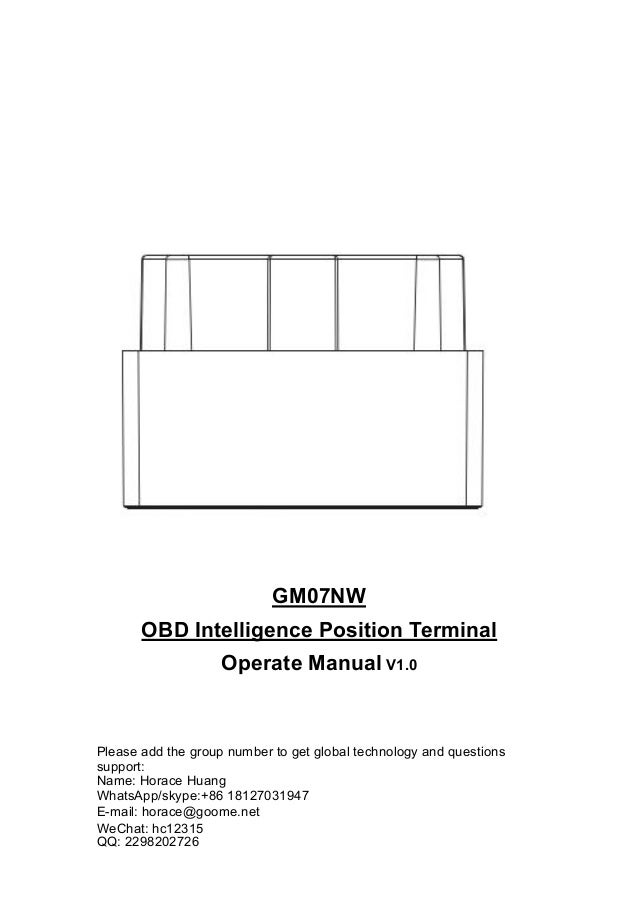 GM07NW

OBD Intelligence Position Terminal

Operate Manual V1.0

Please add the group number to get global technology and questions support:
Name: Horace Huang
WhatsApp/skype:+86 18127031947
E-mail: horace@goome.net
WeChat: hc12315
QQ: 2298202726